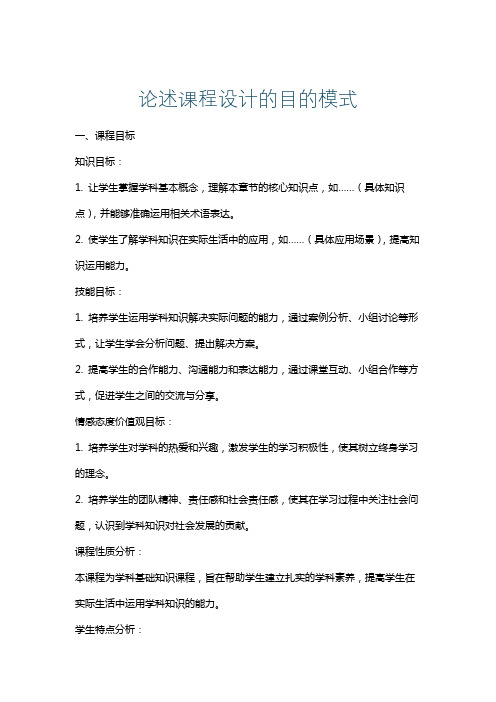 论述课程设计的目的模式

一、课程目标

知识目标：

1. 让学生掌握学科基本概念，理解本章节的核心知识点，如……（具体知识点），并能够准确运用相关术语表达。

2. 使学生了解学科知识在实际生活中的应用，如……（具体应用场景），提高知识运用能力。

技能目标：

1. 培养学生运用学科知识解决实际问题的能力，通过案例分析、小组讨论等形式，让学生学会分析问题、提出解决方案。

2. 提高学生的合作能力、沟通能力和表达能力，通过课堂互动、小组合作等方式，促进学生之间的交流与分享。

情感态度价值观目标：

1. 培养学生对学科的热爱和兴趣，激发学生的学习积极性，使其树立终身学习的理念。

2. 培养学生的团队精神、责任感和社会责任感，使其在学习过程中关注社会问题，认识到学科知识对社会发展的贡献。

课程性质分析：

本课程为学科基础知识课程，旨在帮助学生建立扎实的学科素养，提高学生在实际生活中运用学科知识的能力。

学生特点分析：